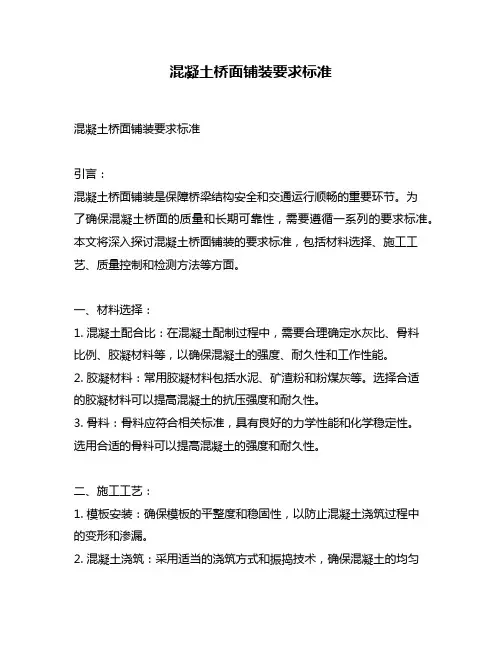 混凝土桥面铺装要求标准

混凝土桥面铺装要求标准

引言：
混凝土桥面铺装是保障桥梁结构安全和交通运行顺畅的重要环节。为了确保混凝土桥面的质量和长期可靠性，需要遵循一系列的要求标准。本文将深入探讨混凝土桥面铺装的要求标准，包括材料选择、施工工艺、质量控制和检测方法等方面。

一、材料选择：
1. 混凝土配合比：在混凝土配制过程中，需要合理确定水灰比、骨料比例、胶凝材料等，以确保混凝土的强度、耐久性和工作性能。
2. 胶凝材料：常用胶凝材料包括水泥、矿渣粉和粉煤灰等。选择合适的胶凝材料可以提高混凝土的抗压强度和耐久性。
3. 骨料：骨料应符合相关标准，具有良好的力学性能和化学稳定性。选用合适的骨料可以提高混凝土的强度和耐久性。

二、施工工艺：
1. 模板安装：确保模板的平整度和稳固性，以防止混凝土浇筑过程中的变形和渗漏。
2. 混凝土浇筑：采用适当的浇筑方式和振捣技术，确保混凝土的均匀